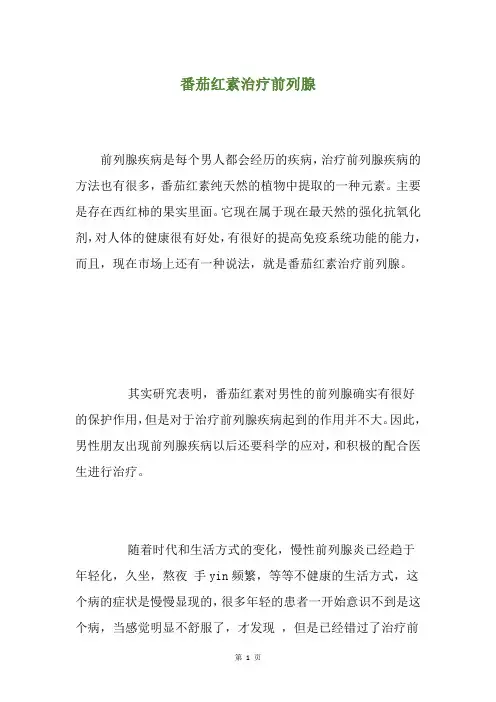 番茄红素治疗前列腺

前列腺疾病是每个男人都会经历的疾病，治疗前列腺疾病的方法也有很多，番茄红素纯天然的植物中提取的一种元素。主要是存在西红柿的果实里面。它现在属于现在最天然的强化抗氧化剂，对人体的健康很有好处，有很好的提高免疫系统功能的能力，而且，现在市场上还有一种说法，就是番茄红素治疗前列腺。

其实研究表明，番茄红素对男性的前列腺确实有很好的保护作用，但是对于治疗前列腺疾病起到的作用并不大。因此，男性朋友出现前列腺疾病以后还要科学的应对，和积极的配合医生进行治疗。

随着时代和生活方式的变化，慢性前列腺炎已经趋于年轻化，久坐，熬夜 手 yin 频繁，等等不健康的生活方式，这个病的症状是慢慢显现的，很多年轻的患者一开始意识不到是这个病，当感觉明显不舒服了，才发现 ，但是已经错过了治疗前

第 1 页